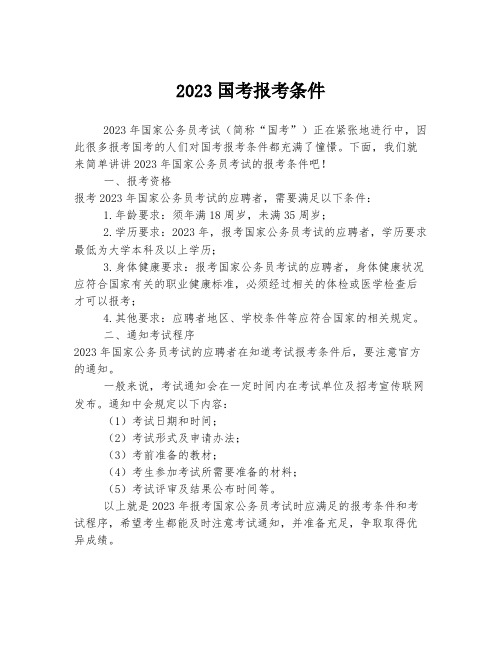 2023 国考报考条件

2023 年国家公务员考试（简称“国考”）正在紧张地进行中，因此很多报考国考的人们对国考报考条件都充满了憧憬。下面，我们就来简单讲讲 2023 年国家公务员考试的报考条件吧！

一、报考资格

报考 2023 年国家公务员考试的应聘者，需要满足以下条件：

1. 年龄要求：须年满 18 周岁，未满 35 周岁；

2. 学历要求：2023 年，报考国家公务员考试的应聘者，学历要求最低为大学本科及以上学历；

3. 身体健康要求：报考国家公务员考试的应聘者，身体健康状况应符合国家有关的职业健康标准，必须经过相关的体检或医学检查后才可以报考；

4. 其他要求：应聘者地区、学校条件等应符合国家的相关规定。

二、通知考试程序

2023 年国家公务员考试的应聘者在知道考试报考条件后，要注意官方的通知。

一般来说，考试通知会在一定时间内在考试单位及招考宣传联网发布。通知中会规定以下内容：

（1）考试日期和时间；

（2）考试形式及申请办法；

（3）考前准备的教材；

（4）考生参加考试所需要准备的材料；

（5）考试评审及结果公布时间等。

以上就是 2023 年报考国家公务员考试时应满足的报考条件和考试程序，希望考生都能及时注意考试通知，并准备充足，争取取得优异成绩。